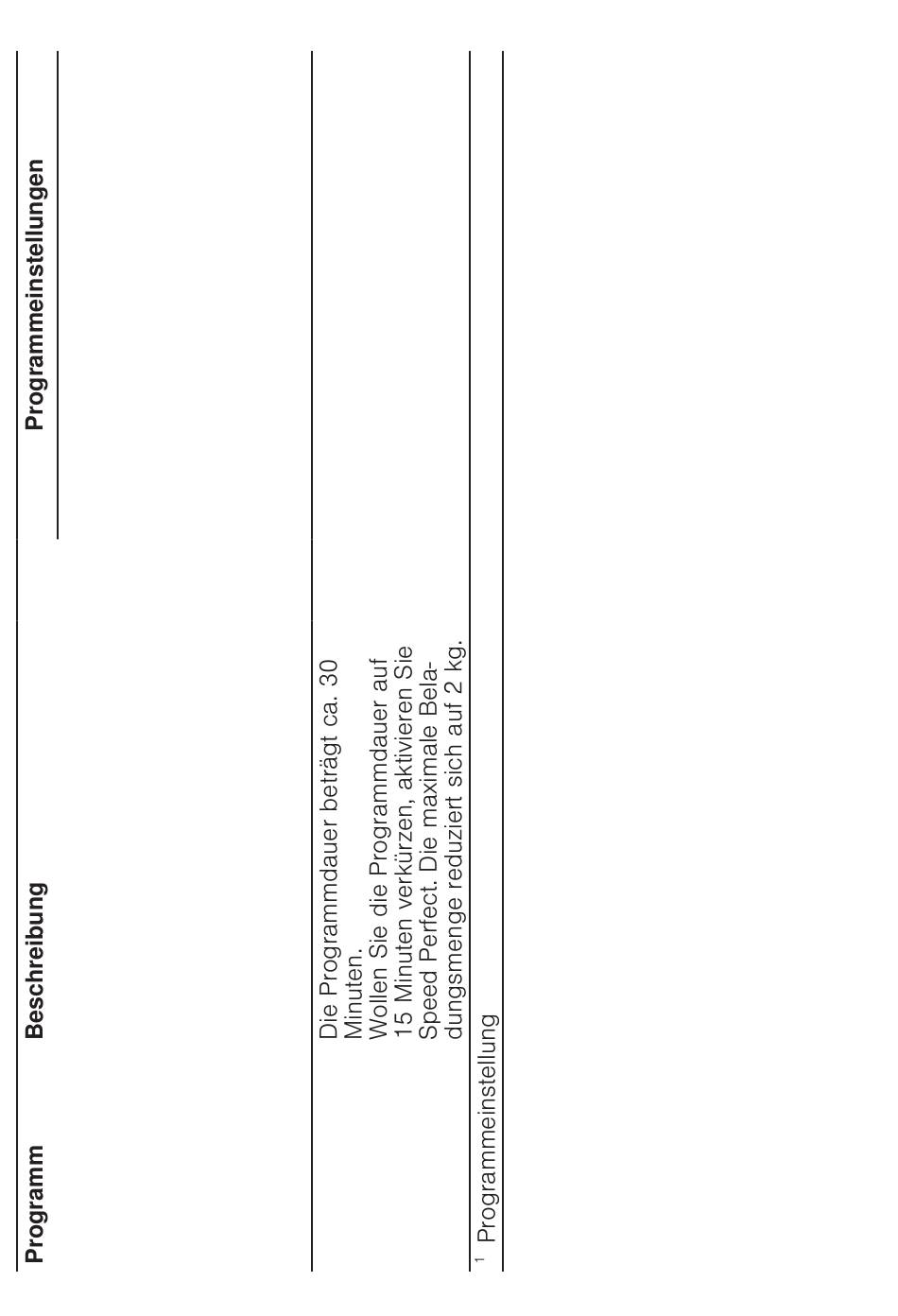 | Programm | Beschreibung | Programmeinstellungen |
|---|---|---|
| | Die Programmdauer beträgt ca. 30 Minuten. Wollen Sie die Programmdauer auf 15 Minuten verkürzen, aktivieren Sie Speed Perfect. Die maximale Beladungsmenge reduziert sich auf 2 kg. | |

$^1$ Programmeinstellung